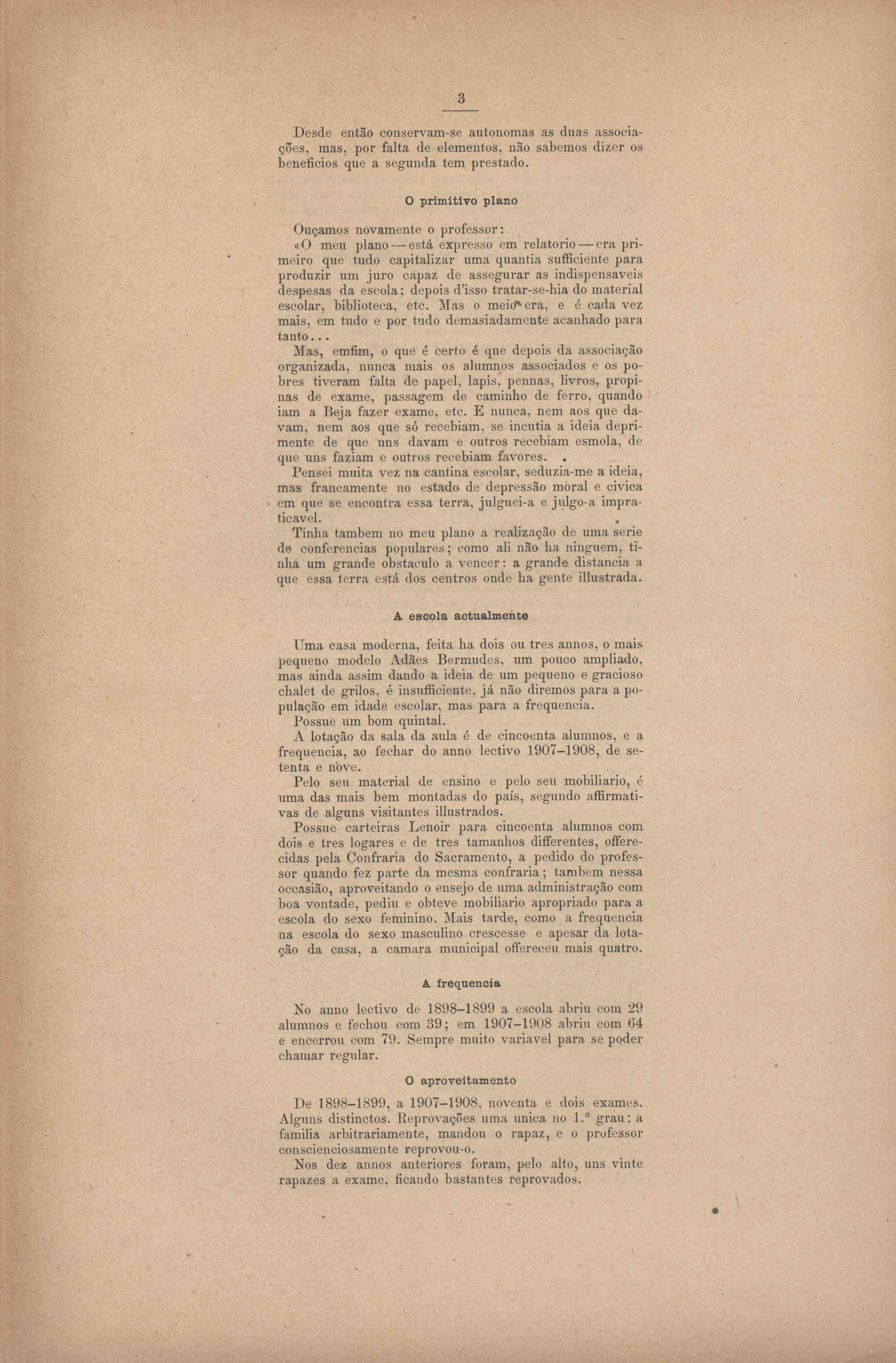 3

Desde então conservam-se autonomas as duas associações, mas, por falta de elementos, não sabemos dizer os beneficios que a segunda tem prestado.

O primitivo plano

Ouçamos novamente o professor:

«O meu plano — está expresso em relatorio — era primeiro que tudo capitalizar uma quantia sufficiente para produzir um juro capaz de assegurar as indispensaveis despesas da escola; depois d'isso tratar-se-hia do material escolar, biblioteca, etc. Mas o meio era, e é cada vez mais, em tudo e por tudo demasiadamente acanhado para tanto...

Mas, emfim, o que é certo é que depois da associação organizada, nunca mais os alumnos associados e os pobres tiveram falta de papel, lapis, pennas, livros, propinas de exame, passagem de caminho de ferro, quando iam a Beja fazer exame, etc. E nunca, nem aos que davam, nem aos que só recebiam, se incutia a ideia deprimente de que uns davam e outros recebiam esmola, de que uns faziam e outros recebiam favores.

Pensei muita vez na cantina escolar, seduzia-me a ideia, mas francamente no estado de depressão moral e civica em que se encontra essa terra, julguei-a e julgo-a impraticavel.

Tinha tambem no meu plano a realização de uma serie de conferencias populares; como ali não ha ninguem, tinha um grande obstaculo a vencer: a grande distancia a que essa terra está dos centros onde ha gente illustrada.

A escola actualmente

Uma casa moderna, feita ha dois ou tres annos, o mais pequeno modelo Adães Bermudes, um pouco ampliado, mas ainda assim dando a ideia de um pequeno e gracioso chalet de grilos, é insufficiente, já não diremos para a população em idade escolar, mas para a frequencia.

Possue um bom quintal.

A lotação da sala da aula é de cincoenta alumnos, e a frequencia, ao fechar do anno lectivo 1907–1908, de setenta e nove.

Pelo seu material de ensino e pelo seu mobiliario, é uma das mais bem montadas do país, segundo affirmativas de alguns visitantes illustrados.

Possue carteiras Lenoir para cincoenta alumnos com dois e tres logares e de tres tamanhos differentes, offerecidas pela Confraria do Sacramento, a pedido do professor quando fez parte da mesma confraria; tambem nessa occasião, aproveitando o ensejo de uma administração com boa vontade, pediu e obteve mobiliario apropriado para a escola do sexo feminino. Mais tarde, como a frequencia na escola do sexo masculino crescesse e apesar da lotação da casa, a camara municipal offereceu mais quatro.

A frequencia

No anno lectivo de 1898–1899 a escola abriu com 29 alumnos e fechou com 39; em 1907–1908 abriu com 64 e encerrou com 79. Sempre muito variavel para se poder chamar regular.

O aproveitamento

De 1898–1899, a 1907–1908, noventa e dois exames. Alguns distinctos. Reprovações uma unica no 1.º grau: a familia arbitrariamente, mandou o rapaz, e o professor conscienciosamente reprovou-o.

Nos dez annos anteriores foram, pelo alto, uns vinte rapazes a exame, ficando bastantes reprovados.